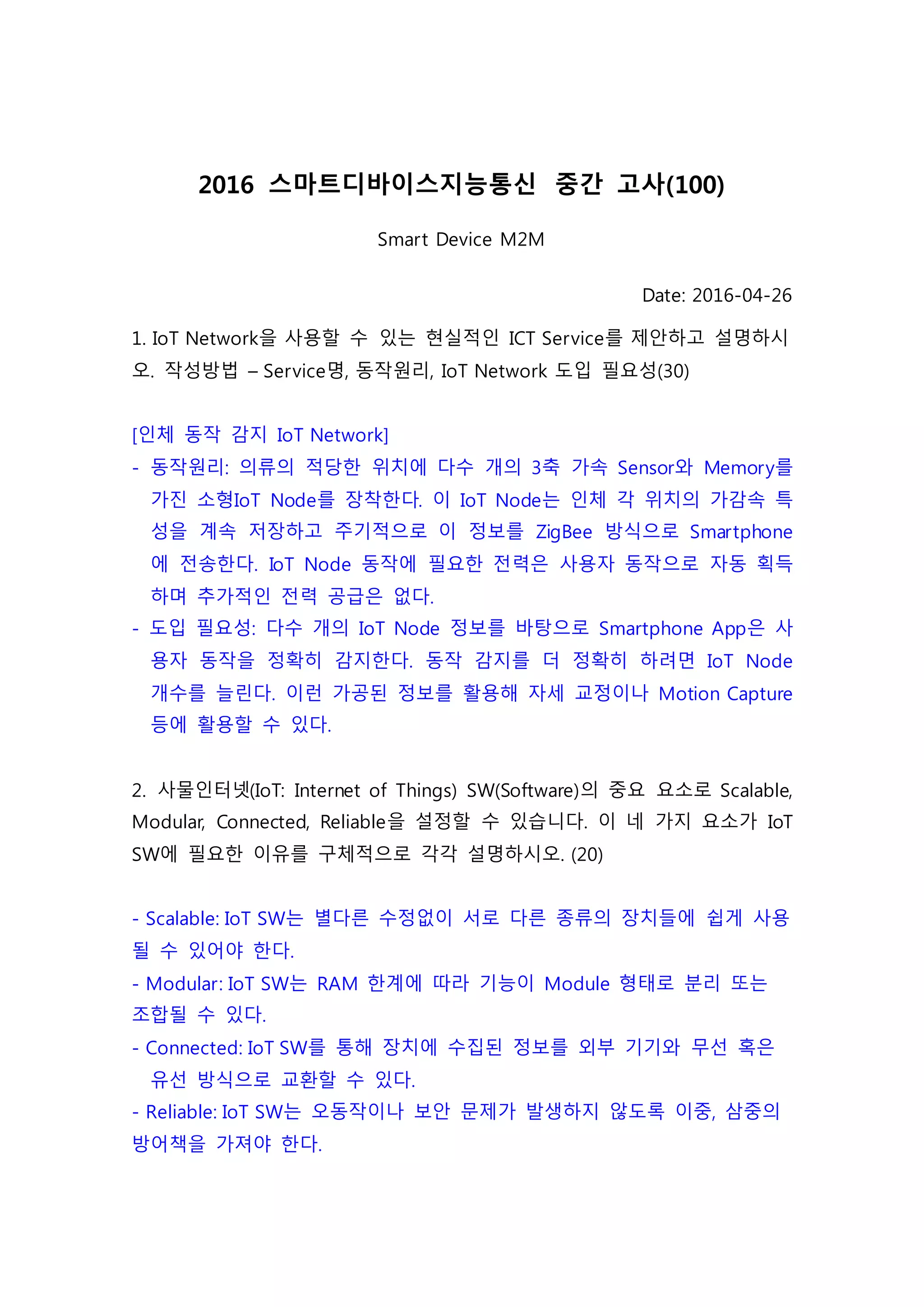 2016 스마트디바이스지능통신 중간 고사(100)

Smart Device M2M

Date: 2016-04-26

1. IoT Network을 사용할 수 있는 현실적인 ICT Service를 제안하고 설명하시오. 작성방법 – Service명, 동작원리, IoT Network 도입 필요성(30)

[인체 동작 감지 IoT Network]

- 동작원리: 의류의 적당한 위치에 다수 개의 3축 가속 Sensor와 Memory를 가진 소형IoT Node를 장착한다. 이 IoT Node는 인체 각 위치의 가감속 특성을 계속 저장하고 주기적으로 이 정보를 ZigBee 방식으로 Smartphone에 전송한다. IoT Node 동작에 필요한 전력은 사용자 동작으로 자동 획득하며 추가적인 전력 공급은 없다.
- 도입 필요성: 다수 개의 IoT Node 정보를 바탕으로 Smartphone App은 사용자 동작을 정확히 감지한다. 동작 감지를 더 정확히 하려면 IoT Node 개수를 늘린다. 이런 가공된 정보를 활용해 자세 교정이나 Motion Capture 등에 활용할 수 있다.

2. 사물인터넷(IoT: Internet of Things) SW(Software)의 중요 요소로 Scalable, Modular, Connected, Reliable을 설정할 수 있습니다. 이 네 가지 요소가 IoT SW에 필요한 이유를 구체적으로 각각 설명하시오. (20)

- Scalable: IoT SW는 별다른 수정없이 서로 다른 종류의 장치들에 쉽게 사용될 수 있어야 한다.
- Modular: IoT SW는 RAM 한계에 따라 기능이 Module 형태로 분리 또는 조합될 수 있다.
- Connected: IoT SW를 통해 장치에 수집된 정보를 외부 기기와 무선 혹은 유선 방식으로 교환할 수 있다.
- Reliable: IoT SW는 오동작이나 보안 문제가 발생하지 않도록 이중, 삼중의 방어책을 가져야 한다.